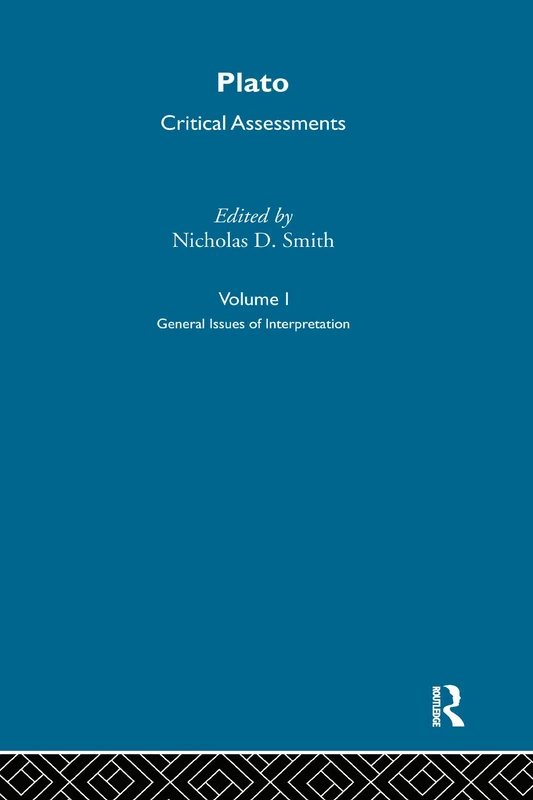 Plato

Critical Assessments

Edited by
Nicholas D. Smith

Volume I

General Issues of Interpretation

ROUTLEDGE